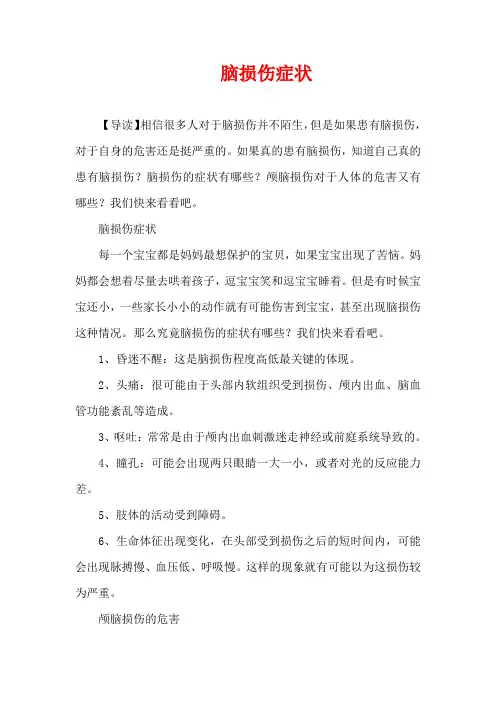 脑损伤症状

【导读】相信很多人对于脑损伤并不陌生，但是如果患有脑损伤，对于自身的危害还是挺严重的。如果真的患有脑损伤，知道自己真的患有脑损伤？脑损伤的症状有哪些？颅脑损伤对于人体的危害又有哪些？我们快来看看吧。

脑损伤症状

每一个宝宝都是妈妈最想保护的宝贝，如果宝宝出现了苦恼。妈妈都会想着尽量去哄着孩子，逗宝宝笑和逗宝宝睡着。但是有时候宝宝还小，一些家长小小的动作就有可能伤害到宝宝，甚至出现脑损伤这种情况。那么究竟脑损伤的症状有哪些？我们快来看看吧。

1、昏迷不醒：这是脑损伤程度高低最关键的体现。

2、头痛：很可能由于头部内软组织受到损伤、颅内出血、脑血管功能紊乱等造成。

3、呕吐：常常是由于颅内出血刺激迷走神经或前庭系统导致的。

4、瞳孔：可能会出现两只眼睛一大一小，或者对光的反应能力差。

5、肢体的活动受到障碍。

6、生命体征出现变化，在头部受到损伤之后的短时间内，可能会出现脉搏慢、血压低、呼吸慢。这样的现象就有可能以为这损伤较为严重。

颅脑损伤的危害